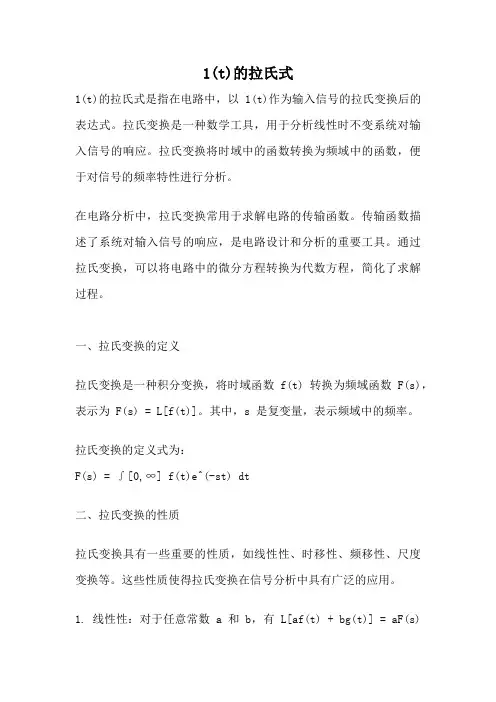 1(t)的拉氏式

1(t)的拉氏式是指在电路中，以 1(t)作为输入信号的拉氏变换后的表达式。拉氏变换是一种数学工具，用于分析线性时不变系统对输入信号的响应。拉氏变换将时域中的函数转换为频域中的函数，便于对信号的频率特性进行分析。

在电路分析中，拉氏变换常用于求解电路的传输函数。传输函数描述了系统对输入信号的响应，是电路设计和分析的重要工具。通过拉氏变换，可以将电路中的微分方程转换为代数方程，简化了求解过程。

一、拉氏变换的定义

拉氏变换是一种积分变换，将时域函数 f(t) 转换为频域函数 F(s)，表示为 F(s) = L[f(t)]。其中，s 是复变量，表示频域中的频率。

拉氏变换的定义式为：
F(s) = ∫[0,∞] f(t)e^(-st) dt

二、拉氏变换的性质

拉氏变换具有一些重要的性质，如线性性、时移性、频移性、尺度变换等。这些性质使得拉氏变换在信号分析中具有广泛的应用。

1. 线性性：对于任意常数 a 和 b，有 L[af(t) + bg(t)] = aF(s)